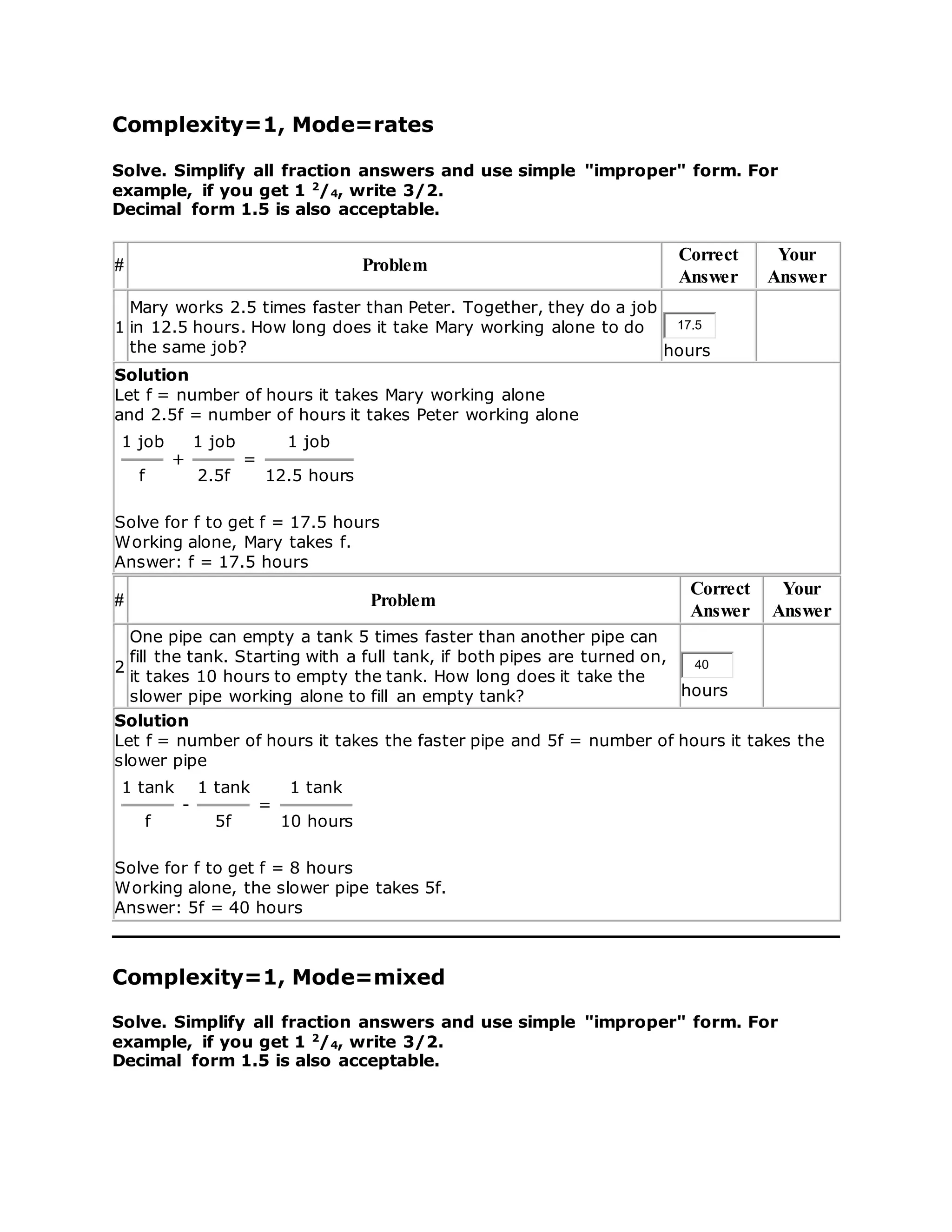 Complexity=1, Mode=rates

Solve. Simplify all fraction answers and use simple "improper" form. For example, if you get 1 $^2/_4$, write 3/2.
Decimal form 1.5 is also acceptable.

| # | Problem | Correct Answer | Your Answer |
|---|---|---|---|
| 1 | Mary works 2.5 times faster than Peter. Together, they do a job in 12.5 hours. How long does it take Mary working alone to do the same job? | 17.5 hours | |

Solution
Let f = number of hours it takes Mary working alone
and 2.5f = number of hours it takes Peter working alone

$\frac{1 \text{ job}}{f} + \frac{1 \text{ job}}{2.5f} = \frac{1 \text{ job}}{12.5 \text{ hours}}$

Solve for f to get f = 17.5 hours
Working alone, Mary takes f.
Answer: f = 17.5 hours

| # | Problem | Correct Answer | Your Answer |
|---|---|---|---|
| 2 | One pipe can empty a tank 5 times faster than another pipe can fill the tank. Starting with a full tank, if both pipes are turned on, it takes 10 hours to empty the tank. How long does it take the slower pipe working alone to fill an empty tank? | 40 hours | |

Solution
Let f = number of hours it takes the faster pipe and 5f = number of hours it takes the slower pipe

$\frac{1 \text{ tank}}{f} - \frac{1 \text{ tank}}{5f} = \frac{1 \text{ tank}}{10 \text{ hours}}$

Solve for f to get f = 8 hours
Working alone, the slower pipe takes 5f.
Answer: 5f = 40 hours

Complexity=1, Mode=mixed

Solve. Simplify all fraction answers and use simple "improper" form. For example, if you get 1 $^2/_4$, write 3/2.
Decimal form 1.5 is also acceptable.